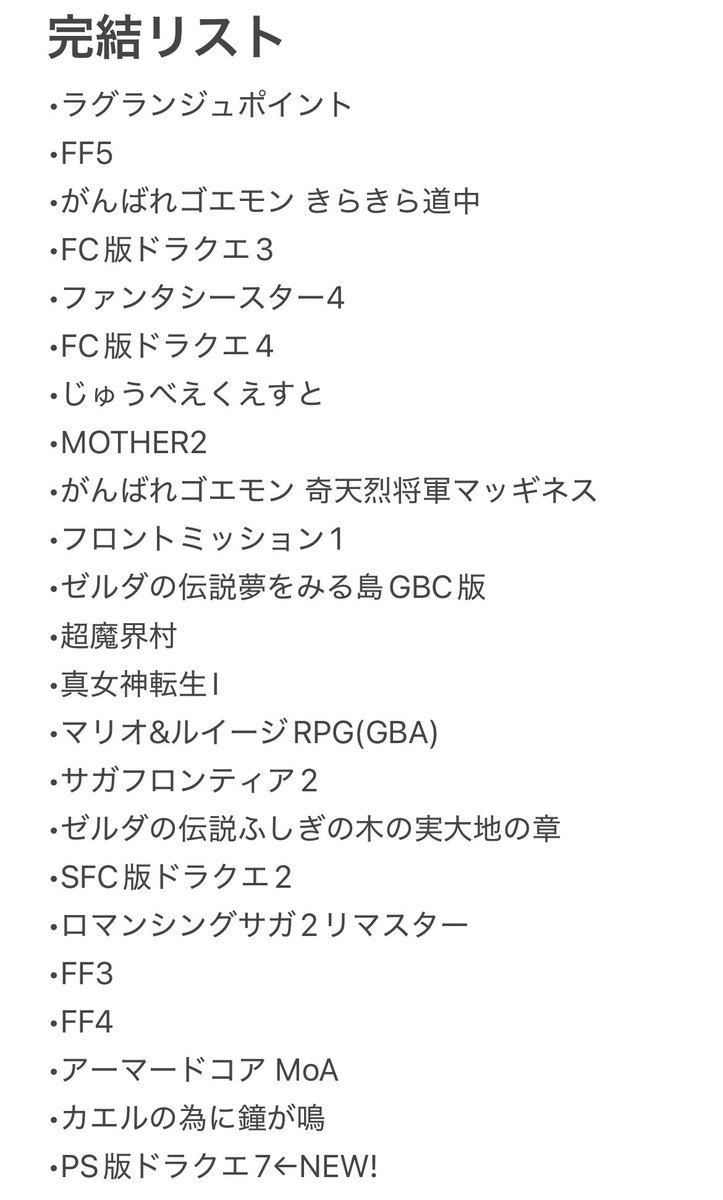 完結リスト

•ラグランジュポイント
•FF5
•がんばれゴエモン きらきら道中
•FC版ドラクエ３
•ファンタシースター4
•FC版ドラクエ４
•じゅうべえくえすと
•MOTHER2
•がんばれゴエモン 奇天烈将軍マッギネス
•フロントミッション１
•ゼルダの伝説夢をみる島GBC版
•超魔界村
•真女神転生Ⅰ
•マリオ&ルイージRPG(GBA)
•サガフロンティア２
•ゼルダの伝説ふしぎの木の実大地の章
•SFC版ドラクエ２
•ロマンシングサガ２リマスター
•FF3
•FF4
•アーマードコア MoA
•カエルの為に鐘が鳴
•PS版ドラクエ7←NEW!